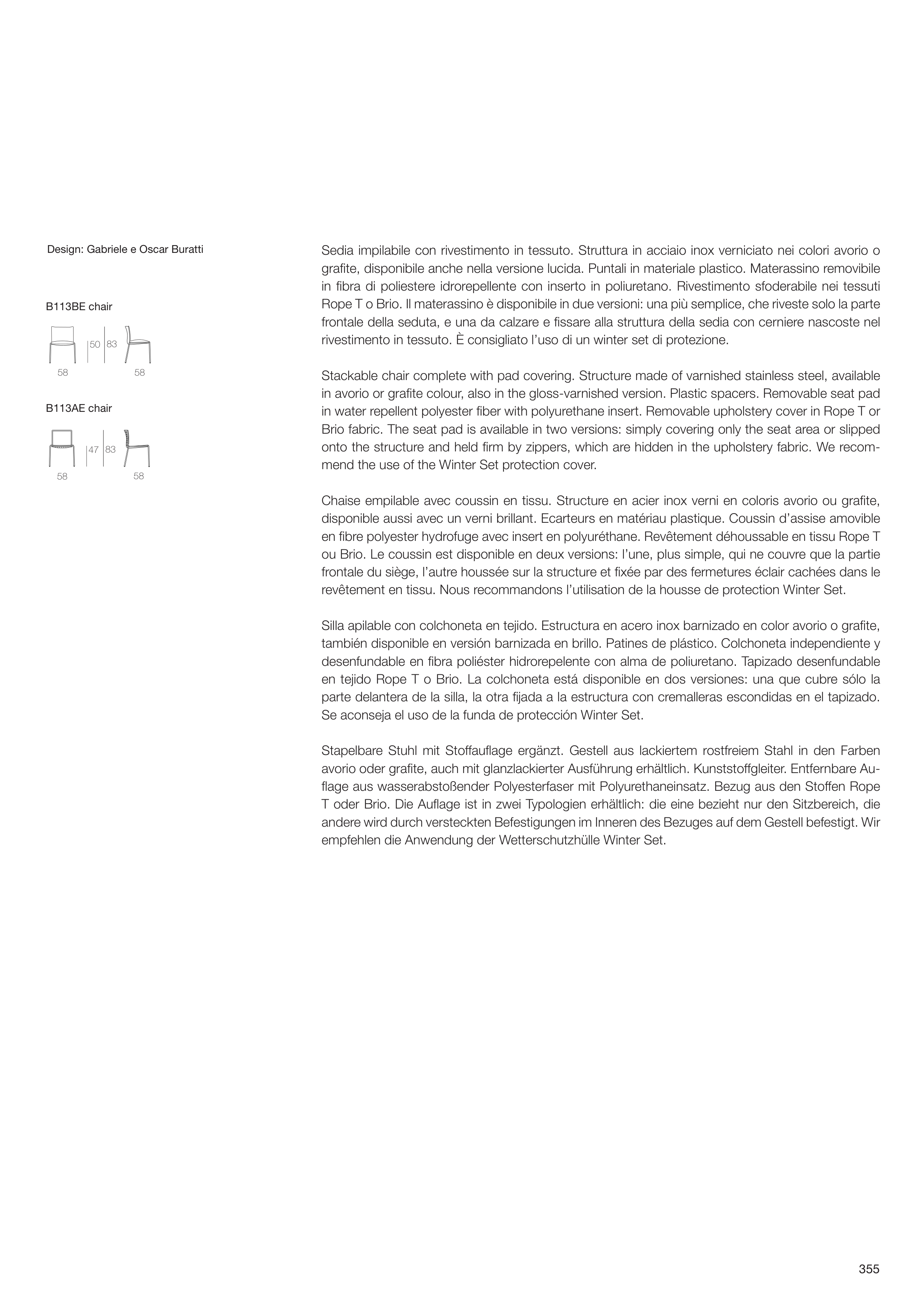 Design: Gabriele e Oscar Buratti

B113BE chair

50 83

58 58

B113AE chair

47 83

58 58

Sedia impilabile con rivestimento in tessuto. Struttura in acciaio inox verniciato nei colori avorio o grafite, disponibile anche nella versione lucida. Puntali in materiale plastico. Materassino removibile in fibra di poliestere idrorepellente con inserto in poliuretano. Rivestimento sfoderabile nei tessuti Rope T o Brio. Il materassino è disponibile in due versioni: una più semplice, che riveste solo la parte frontale della seduta, e una da calzare e fissare alla struttura della sedia con cerniere nascoste nel rivestimento in tessuto. È consigliato l'uso di un winter set di protezione.

Stackable chair complete with pad covering. Structure made of varnished stainless steel, available in avorio or grafite colour, also in the gloss-varnished version. Plastic spacers. Removable seat pad in water repellent polyester fiber with polyurethane insert. Removable upholstery cover in Rope T or Brio fabric. The seat pad is available in two versions: simply covering only the seat area or slipped onto the structure and held firm by zippers, which are hidden in the upholstery fabric. We recommend the use of the Winter Set protection cover.

Chaise empilable avec coussin en tissu. Structure en acier inox verni en coloris avorio ou grafite, disponible aussi avec un verni brillant. Ecarteurs en matériau plastique. Coussin d'assise amovible en fibre polyester hydrofuge avec insert en polyuréthane. Revêtement déhoussable en tissu Rope T ou Brio. Le coussin est disponible en deux versions: l'une, plus simple, qui ne couvre que la partie frontale du siège, l'autre houssée sur la structure et fixée par des fermetures éclair cachées dans le revêtement en tissu. Nous recommandons l'utilisation de la housse de protection Winter Set.

Silla apilable con colchoneta en tejido. Estructura en acero inox barnizado en color avorio o grafite, también disponible en versión barnizada en brillo. Patines de plástico. Colchoneta independiente y desenfundable en fibra poliéster hidrorepelente con alma de poliuretano. Tapizado desenfundable en tejido Rope T o Brio. La colchoneta está disponible en dos versiones: una que cubre sólo la parte delantera de la silla, la otra fijada a la estructura con cremalleras escondidas en el tapizado. Se aconseja el uso de la funda de protección Winter Set.

Stapelbare Stuhl mit Stoffauflage ergänzt. Gestell aus lackiertem rostfreiem Stahl in den Farben avorio oder grafite, auch mit glanzlackierter Ausführung erhältlich. Kunststoffgleiter. Entfernbare Auflage aus wasserabstoßender Polyesterfaser mit Polyurethaneinsatz. Bezug aus den Stoffen Rope T oder Brio. Die Auflage ist in zwei Typologien erhältlich: die eine bezieht nur den Sitzbereich, die andere wird durch versteckten Befestigungen im Inneren des Bezuges auf dem Gestell befestigt. Wir empfehlen die Anwendung der Wetterschutzhülle Winter Set.

355